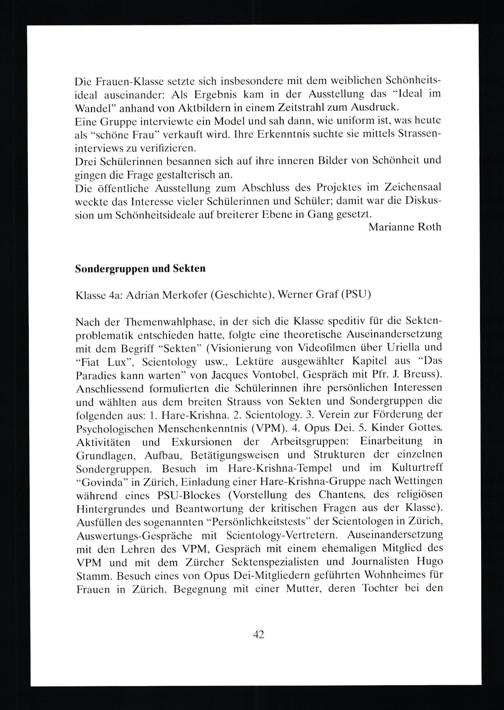 Die Frauen-Klasse setzte sich insbesondere mit dem weiblichen Schönheitsideal auseinander: Als Ergebnis kam in der Ausstellung das "Ideal im Wandel" anhand von Aktbildern in einem Zeitstrahl zum Ausdruck.
Eine Gruppe interviewte ein Model und sah dann, wie uniform ist, was heute als "schöne Frau" verkauft wird. Ihre Erkenntnis suchte sie mittels Strasseninterviews zu verifizieren.
Drei Schülerinnen besannen sich auf ihre inneren Bilder von Schönheit und gingen die Frage gestalterisch an.
Die öffentliche Ausstellung zum Abschluss des Projektes im Zeichensaal weckte das Interesse vieler Schülerinnen und Schüler; damit war die Diskussion um Schönheitsideale auf breiterer Ebene in Gang gesetzt.
Marianne Roth

Sondergruppen und Sekten

Klasse 4a: Adrian Merkofer (Geschichte), Werner Graf (PSU)

Nach der Themenwahlphase, in der sich die Klasse speditiv für die Sektenproblematik entschieden hatte, folgte eine theoretische Auseinandersetzung mit dem Begriff "Sekten" (Visionierung von Videofilmen über Uriella und "Fiat Lux", Scientology usw., Lektüre ausgewählter Kapitel aus "Das Paradies kann warten" von Jacques Vontobel, Gespräch mit Pfr. J. Breuss). Anschliessend formulierten die Schülerinnen ihre persönlichen Interessen und wählten aus dem breiten Strauss von Sekten und Sondergruppen die folgenden aus: 1. Hare-Krishna. 2. Scientology. 3. Verein zur Förderung der Psychologischen Menschenkenntnis (VPM). 4. Opus Dei. 5. Kinder Gottes. Aktivitäten und Exkursionen der Arbeitsgruppen: Einarbeitung in Grundlagen, Aufbau, Betätigungsweisen und Strukturen der einzelnen Sondergruppen. Besuch im Hare-Krishna-Tempel und im Kulturtreff "Govinda" in Zürich, Einladung einer Hare-Krishna-Gruppe nach Wettingen während eines PSU-Blockes (Vorstellung des Chantens, des religiösen Hintergrundes und Beantwortung der kritischen Fragen aus der Klasse). Ausfüllen des sogenannten "Persönlichkeitstests" der Scientologen in Zürich, Auswertungs-Gespräche mit Scientology-Vertretern. Auseinandersetzung mit den Lehren des VPM, Gespräch mit einem ehemaligen Mitglied des VPM und mit dem Zürcher Sektenspezialisten und Journalisten Hugo Stamm. Besuch eines von Opus Dei-Mitgliedern geführten Wohnheimes für Frauen in Zürich. Begegnung mit einer Mutter, deren Tochter bei den

42